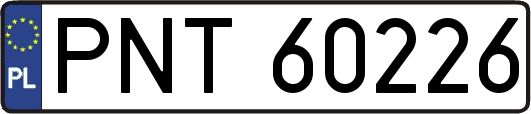 PL
PNT 60226